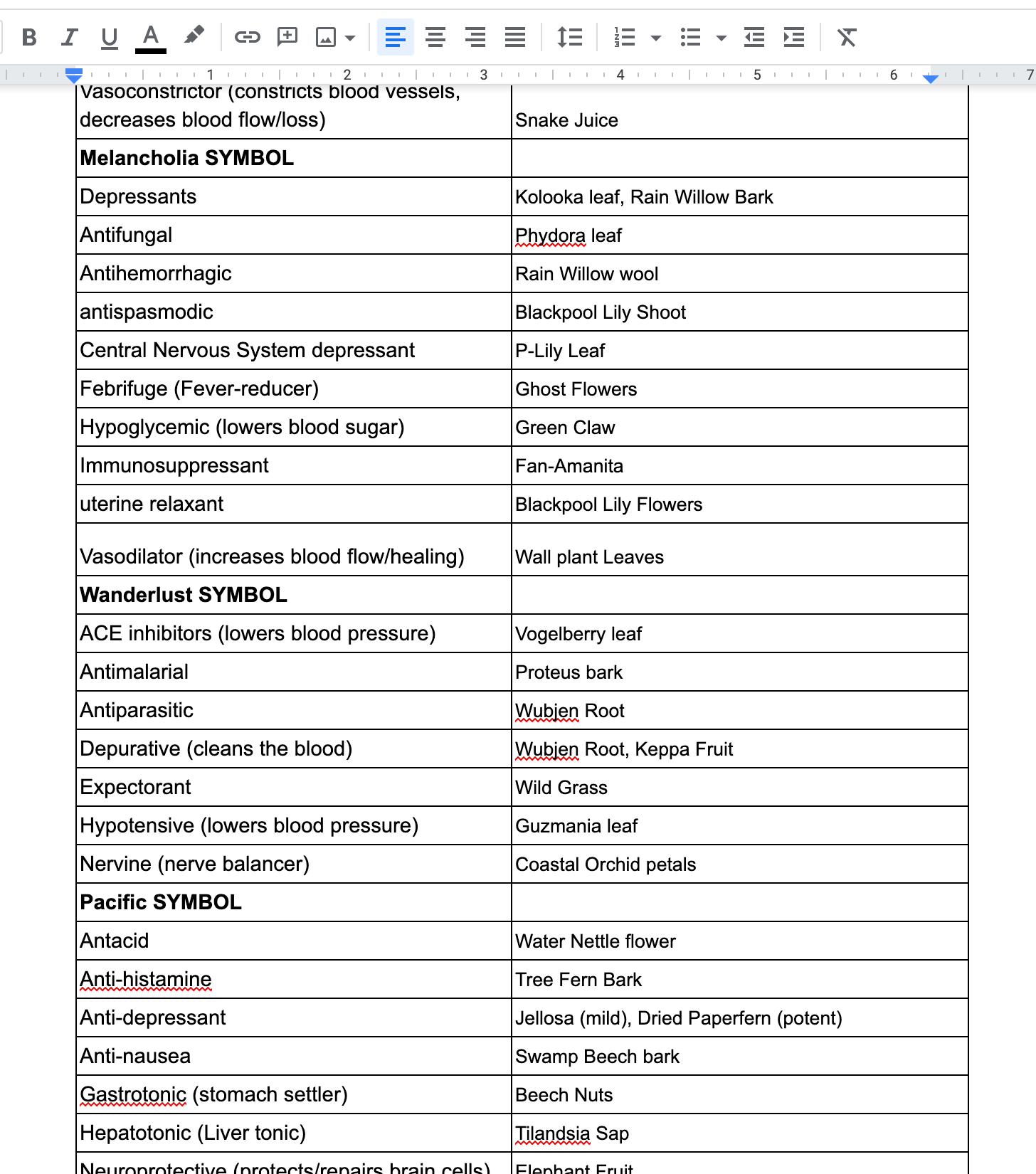 B I U A

1 2 3 4 5 6 7

| Vasoconstrictor (constricts blood vessels, decreases blood flow/loss) | Snake Juice |
|---|---|
| **Melancholia SYMBOL** | |
| Depressants | Kolooka leaf, Rain Willow Bark |
| Antifungal | Phydora leaf |
| Antihemorrhagic | Rain Willow wool |
| antispasmodic | Blackpool Lily Shoot |
| Central Nervous System depressant | P-Lily Leaf |
| Febrifuge (Fever-reducer) | Ghost Flowers |
| Hypoglycemic (lowers blood sugar) | Green Claw |
| Immunosuppressant | Fan-Amanita |
| uterine relaxant | Blackpool Lily Flowers |
| Vasodilator (increases blood flow/healing) | Wall plant Leaves |
| **Wanderlust SYMBOL** | |
| ACE inhibitors (lowers blood pressure) | Vogelberry leaf |
| Antimalarial | Proteus bark |
| Antiparasitic | Wubjen Root |
| Depurative (cleans the blood) | Wubjen Root, Keppa Fruit |
| Expectorant | Wild Grass |
| Hypotensive (lowers blood pressure) | Guzmania leaf |
| Nervine (nerve balancer) | Coastal Orchid petals |
| **Pacific SYMBOL** | |
| Antacid | Water Nettle flower |
| Anti-histamine | Tree Fern Bark |
| Anti-depressant | Jellosa (mild), Dried Paperfern (potent) |
| Anti-nausea | Swamp Beech bark |
| Gastrotonic (stomach settler) | Beech Nuts |
| Hepatotonic (Liver tonic) | Tilandsia Sap |
| Neuroprotective (protects/repairs brain cells) | Elephant Fruit |